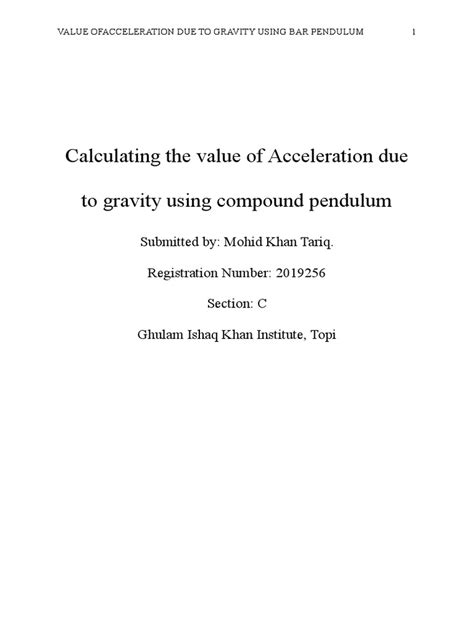 VALUE OFACCELERATION DUE TO GRAVITY USING BAR PENDULUM 1

Calculating the value of Acceleration due to gravity using compound pendulum

Submitted by: Mohid Khan Tariq.

Registration Number: 2019256

Section: C

Ghulam Ishaq Khan Institute, Topi